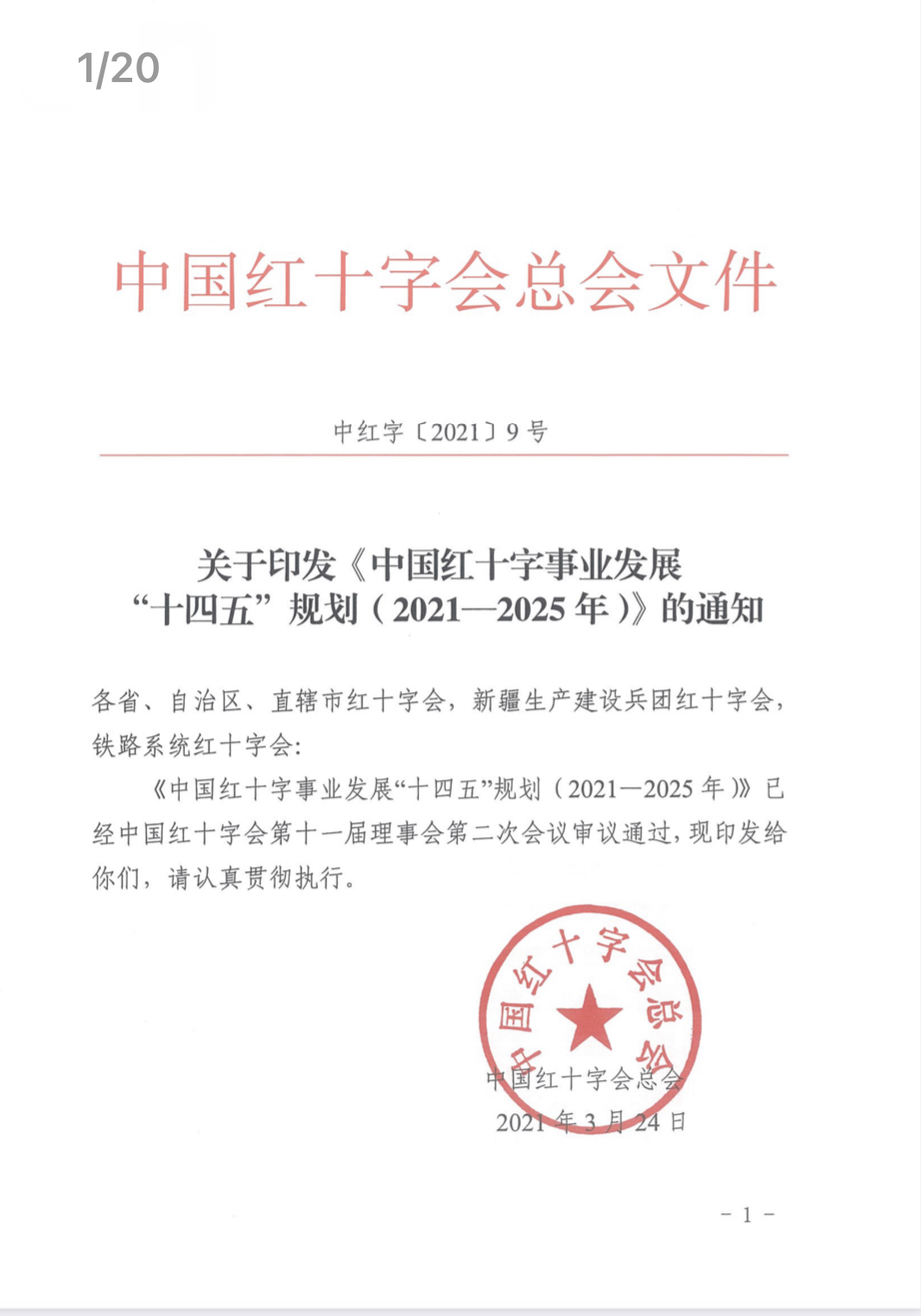 1/20

中国红十字会总会文件

中红字〔2021〕9号

关于印发《中国红十字事业发展“十四五”规划（2021—2025年）》的通知

各省、自治区、直辖市红十字会，新疆生产建设兵团红十字会，铁路系统红十字会：

《中国红十字事业发展“十四五”规划（2021—2025年）》已经中国红十字会第十一届理事会第二次会议审议通过，现印发给你们，请认真贯彻执行。

中国红十字会总会

中国红十字会总会
2021年3月24日

－1－